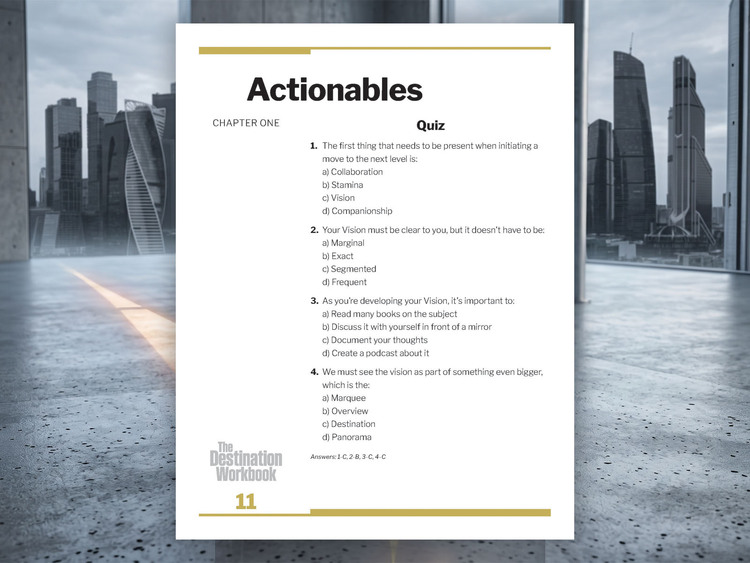 Actionables

CHAPTER ONE

Quiz

1. The first thing that needs to be present when initiating a move to the next level is:
a) Collaboration
b) Stamina
c) Vision
d) Companionship

2. Your Vision must be clear to you, but it doesn't have to be:
a) Marginal
b) Exact
c) Segmented
d) Frequent

3. As you're developing your Vision, it's important to:
a) Read many books on the subject
b) Discuss it with yourself in front of a mirror
c) Document your thoughts
d) Create a podcast about it

4. We must see the vision as part of something even bigger, which is the:
a) Marquee
b) Overview
c) Destination
d) Panorama

Answers: 1-C, 2-B, 3-C, 4-C

The Destination Workbook

11